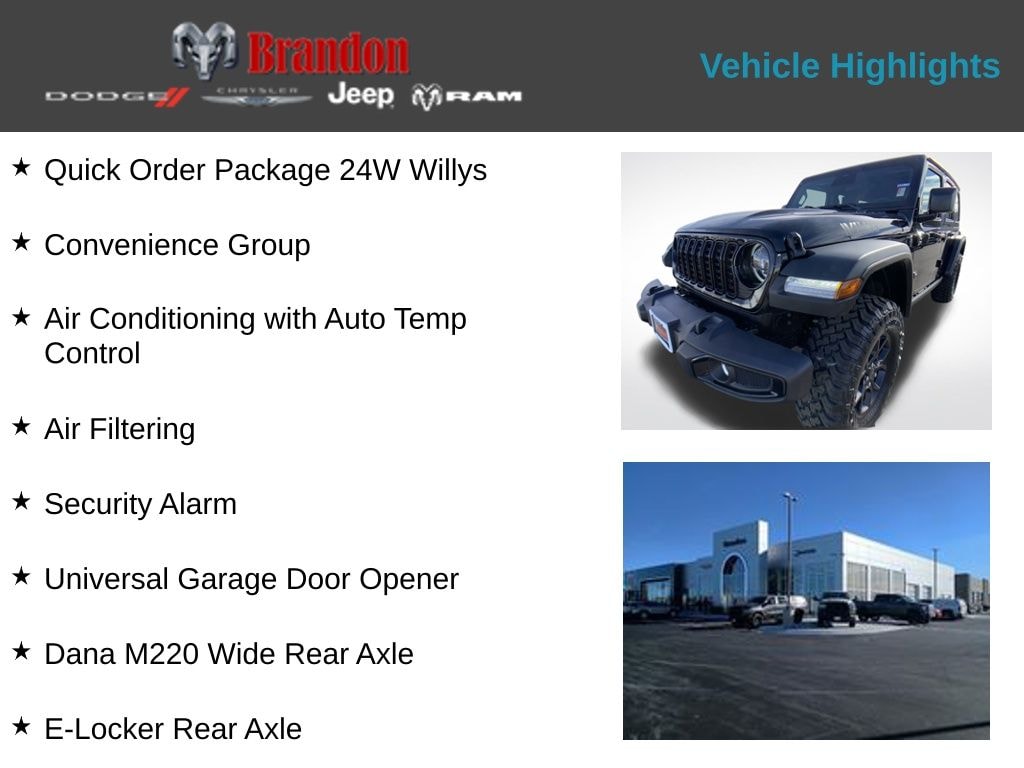 Brandon
DODGE CHRYSLER Jeep RAM

Vehicle Highlights

★ Quick Order Package 24W Willys

★ Convenience Group

★ Air Conditioning with Auto Temp Control

★ Air Filtering

★ Security Alarm

★ Universal Garage Door Opener

★ Dana M220 Wide Rear Axle

★ E-Locker Rear Axle